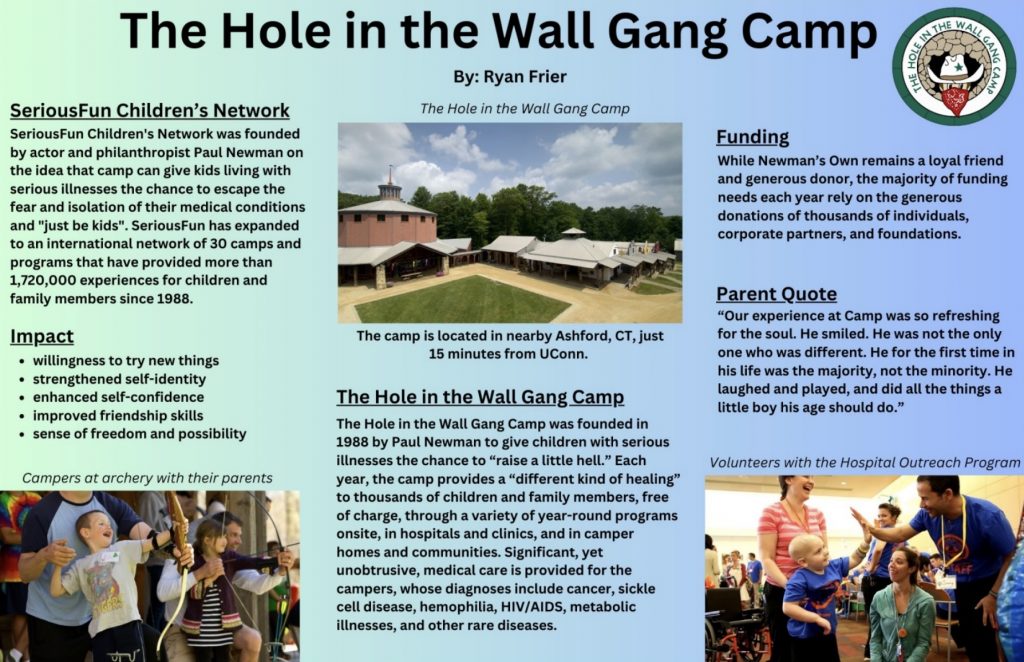 The Hole in the Wall Gang Camp

By: Ryan Frier

THE HOLE IN THE WALL GANG CAMP

SeriousFun Children's Network

SeriousFun Children's Network was founded by actor and philanthropist Paul Newman on the idea that camp can give kids living with serious illnesses the chance to escape the fear and isolation of their medical conditions and "just be kids". SeriousFun has expanded to an international network of 30 camps and programs that have provided more than 1,720,000 experiences for children and family members since 1988.

Impact

- willingness to try new things
- strengthened self-identity
- enhanced self-confidence
- improved friendship skills
- sense of freedom and possibility

Campers at archery with their parents

The Hole in the Wall Gang Camp

The camp is located in nearby Ashford, CT, just 15 minutes from UConn.

The Hole in the Wall Gang Camp

The Hole in the Wall Gang Camp was founded in 1988 by Paul Newman to give children with serious illnesses the chance to "raise a little hell." Each year, the camp provides a "different kind of healing" to thousands of children and family members, free of charge, through a variety of year-round programs onsite, in hospitals and clinics, and in camper homes and communities. Significant, yet unobtrusive, medical care is provided for the campers, whose diagnoses include cancer, sickle cell disease, hemophilia, HIV/AIDS, metabolic illnesses, and other rare diseases.

Funding

While Newman's Own remains a loyal friend and generous donor, the majority of funding needs each year rely on the generous donations of thousands of individuals, corporate partners, and foundations.

Parent Quote

"Our experience at Camp was so refreshing for the soul. He smiled. He was not the only one who was different. He for the first time in his life was the majority, not the minority. He laughed and played, and did all the things a little boy his age should do."

Volunteers with the Hospital Outreach Program